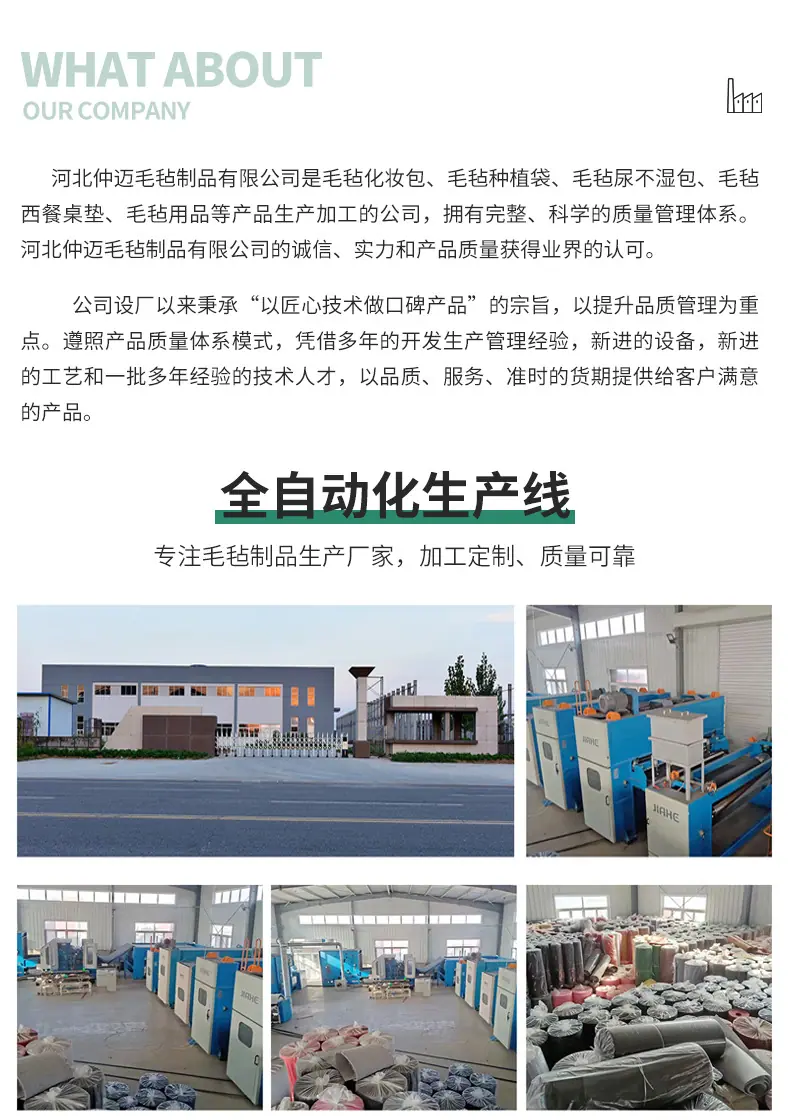 WHAT ABOUT
OUR COMPANY

河北仲迈毛毡制品有限公司是毛毡化妆包、毛毡种植袋、毛毡尿不湿包、毛毡西餐桌垫、毛毡用品等产品生产加工的公司，拥有完整、科学的质量管理体系。河北仲迈毛毡制品有限公司的诚信、实力和产品质量获得业界的认可。

公司设厂以来秉承“以匠心技术做口碑产品”的宗旨，以提升品质管理为重点。遵照产品质量体系模式，凭借多年的开发生产管理经验，新进的设备，新进的工艺和一批多年经验的技术人才，以品质、服务、准时的货期提供给客户满意的产品。

全自动化生产线

专注毛毡制品生产厂家，加工定制、质量可靠